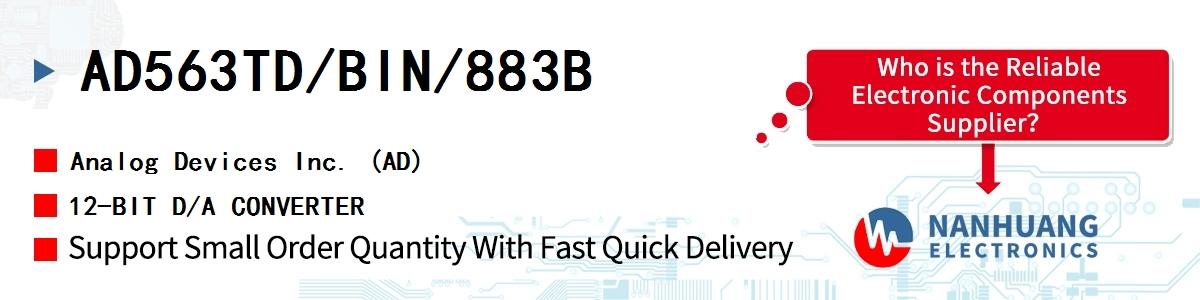 AD563TD/BIN/883B

Analog Devices Inc. (AD)

12-BIT D/A CONVERTER

Support Small Order Quantity With Fast Quick Delivery

Who is the Reliable Electronic Components Supplier?

NANHUANG
ELECTRONICS